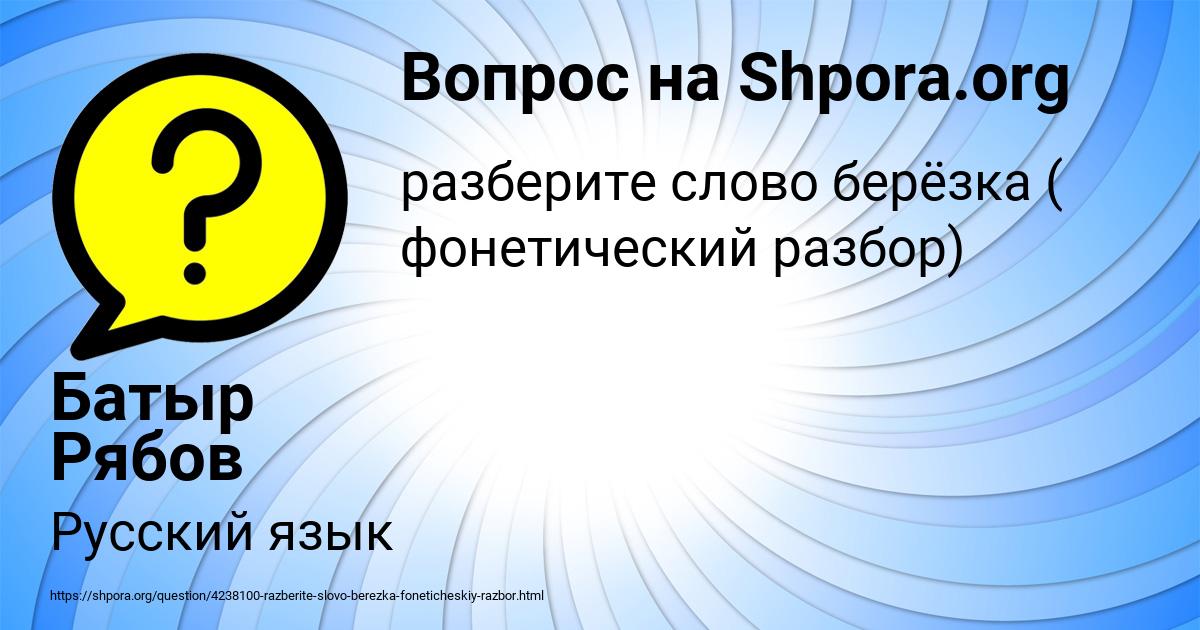 Вопрос на Shpora.org

разберите слово берёзка ( фонетический разбор)

Батыр Рябов

Русский язык

https://shpora.org/question/4238100-razberite-slovo-berezka-foneticheskiy-razbor.html